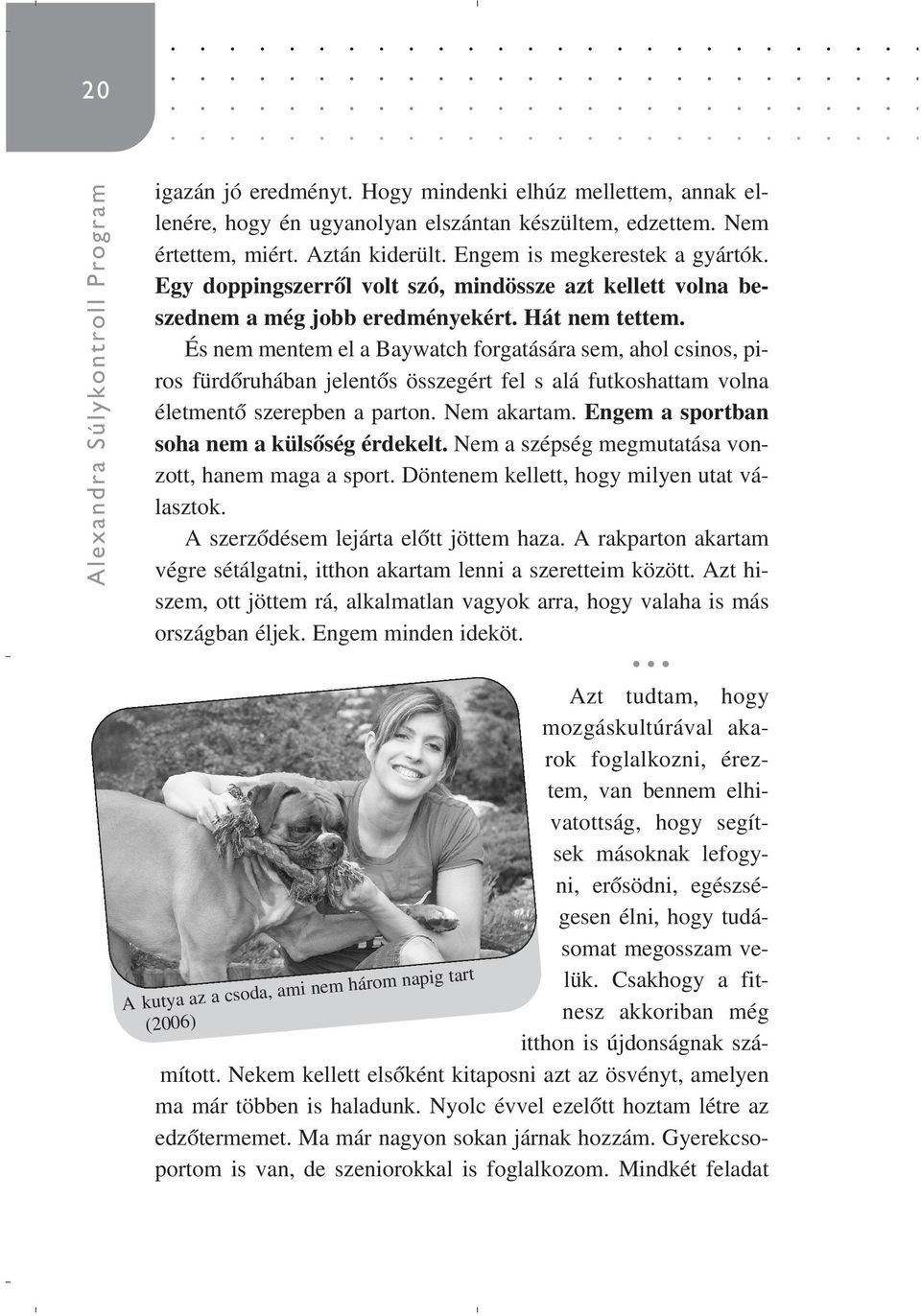 20

Alexandra Súlykontroll Program

igazán jó eredményt. Hogy mindenki elhúz mellettem, annak ellenére, hogy én ugyanolyan elszántan készültem, edzettem. Nem értettem, miért. Aztán kiderült. Engem is megkerestek a gyártók. Egy doppingszerről volt szó, mindössze azt kellett volna beszednem a még jobb eredményekért. Hát nem tettem.

És nem mentem el a Baywatch forgatására sem, ahol csinos, piros fürdőruhában jelentős összegért fel s alá futkoshattam volna életmentő szerepben a parton. Nem akartam. Engem a sportban soha nem a külsőség érdekelt. Nem a szépség megmutatása vonzott, hanem maga a sport. Döntenem kellett, hogy milyen utat választok.

A szerződésem lejárta előtt jöttem haza. A rakparton akartam végre sétálgatni, itthon akartam lenni a szeretteim között. Azt hiszem, ott jöttem rá, alkalmatlan vagyok arra, hogy valaha is más országban éljek. Engem minden ideköt.

• • •

Azt tudtam, hogy mozgáskultúrával akarok foglalkozni, éreztem, van bennem elhivatottság, hogy segítsek másoknak lefogyni, erősödni, egészségesen élni, hogy tudásomat megosszam velük. Csakhogy a fitnesz akkoriban még itthon is újdonságnak számított. Nekem kellett elsőként kitaposni azt az ösvényt, amelyen ma már többen is haladunk. Nyolc évvel ezelőtt hoztam létre az edzőtermemet. Ma már nagyon sokan járnak hozzám. Gyerekcsoportom is van, de szeniorokkal is foglalkozom. Mindkét feladat

A kutya az a csoda, ami nem három napig tart (2006)